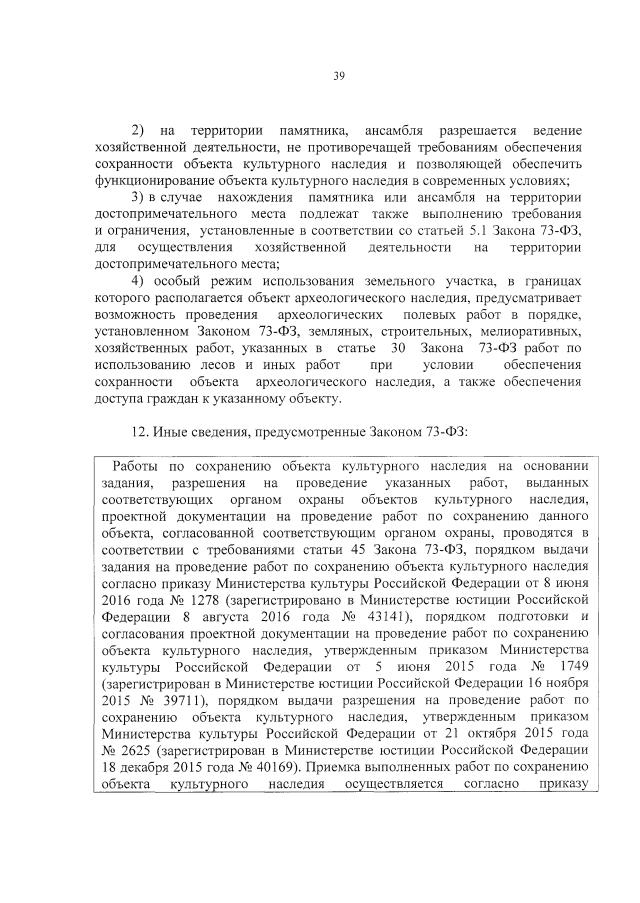 39

2) на территории памятника, ансамбля разрешается ведение хозяйственной деятельности, не противоречащей требованиям обеспечения сохранности объекта культурного наследия и позволяющей обеспечить функционирование объекта культурного наследия в современных условиях;

3) в случае нахождения памятника или ансамбля на территории достопримечательного места подлежат также выполнению требования и ограничения, установленные в соответствии со статьей 5.1 Закона 73-ФЗ, для осуществления хозяйственной деятельности на территории достопримечательного места;

4) особый режим использования земельного участка, в границах которого располагается объект археологического наследия, предусматривает возможность проведения археологических полевых работ в порядке, установленном Законом 73-ФЗ, земляных, строительных, мелиоративных, хозяйственных работ, указанных в статье 30 Закона 73-ФЗ работ по использованию лесов и иных работ при условии обеспечения сохранности объекта археологического наследия, а также обеспечения доступа граждан к указанному объекту.

12. Иные сведения, предусмотренные Законом 73-ФЗ:

Работы по сохранению объекта культурного наследия на основании задания, разрешения на проведение указанных работ, выданных соответствующих органом охраны объектов культурного наследия, проектной документации на проведение работ по сохранению данного объекта, согласованной соответствующим органом охраны, проводятся в соответствии с требованиями статьи 45 Закона 73-ФЗ, порядком выдачи задания на проведение работ по сохранению объекта культурного наследия согласно приказу Министерства культуры Российской Федерации от 8 июня 2016 года № 1278 (зарегистрировано в Министерстве юстиции Российской Федерации 8 августа 2016 года № 43141), порядком подготовки и согласования проектной документации на проведение работ по сохранению объекта культурного наследия, утвержденным приказом Министерства культуры Российской Федерации от 5 июня 2015 года № 1749 (зарегистрирован в Министерстве юстиции Российской Федерации 16 ноября 2015 № 39711), порядком выдачи разрешения на проведение работ по сохранению объекта культурного наследия, утвержденным приказом Министерства культуры Российской Федерации от 21 октября 2015 года № 2625 (зарегистрирован в Министерстве юстиции Российской Федерации 18 декабря 2015 года № 40169). Приемка выполненных работ по сохранению объекта культурного наследия осуществляется согласно приказу